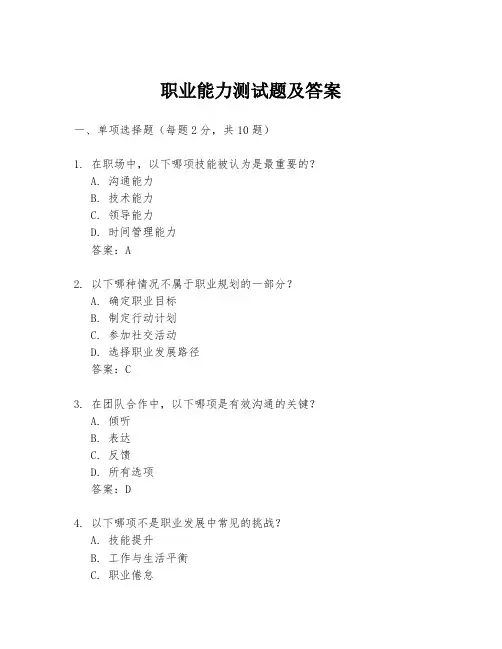 职业能力测试题及答案

一、单项选择题（每题2分，共10题）

1. 在职场中，以下哪项技能被认为是最重要的？
A. 沟通能力
B. 技术能力
C. 领导能力
D. 时间管理能力
答案：A

2. 以下哪种情况不属于职业规划的一部分？
A. 确定职业目标
B. 制定行动计划
C. 参加社交活动
D. 选择职业发展路径
答案：C

3. 在团队合作中，以下哪项是有效沟通的关键？
A. 倾听
B. 表达
C. 反馈
D. 所有选项
答案：D

4. 以下哪项不是职业发展中常见的挑战？
A. 技能提升
B. 工作与生活平衡
C. 职业倦怠